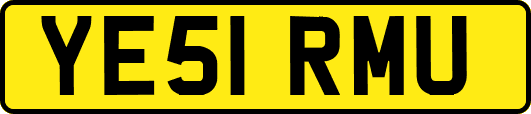 YE51 RMU